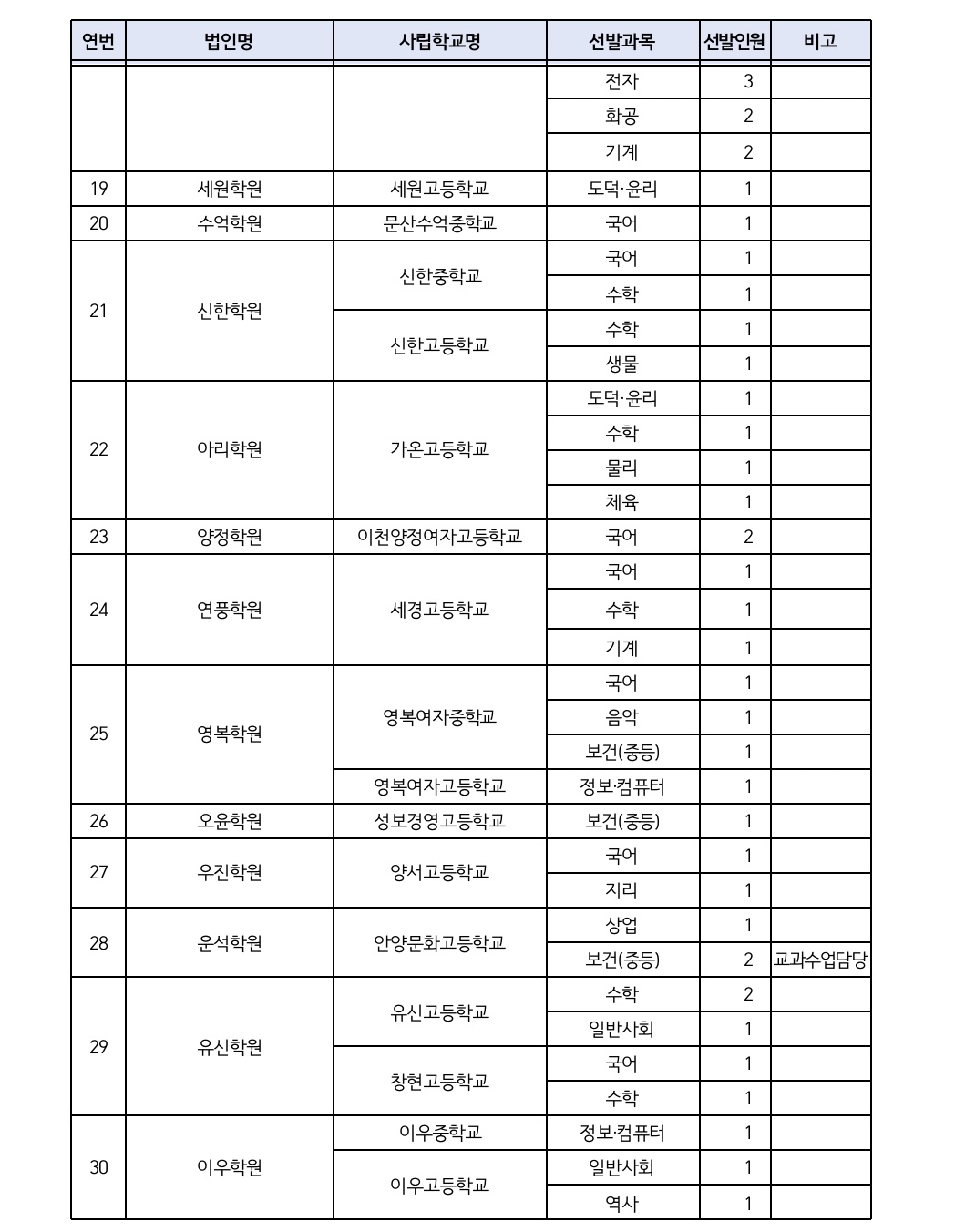 | 연번 | 법인명 | 사립학교명 | 선발과목 | 선발인원 | 비고 |
|---|---|---|---|---|---|
| | | | 전자 | 3 | |
| | | | 화공 | 2 | |
| | | | 기계 | 2 | |
| 19 | 세원학원 | 세원고등학교 | 도덕·윤리 | 1 | |
| 20 | 수억학원 | 문산수억중학교 | 국어 | 1 | |
| 21 | 신한학원 | 신한중학교 | 국어 | 1 | |
| | | | 수학 | 1 | |
| | | 신한고등학교 | 수학 | 1 | |
| | | | 생물 | 1 | |
| 22 | 아리학원 | 가온고등학교 | 도덕·윤리 | 1 | |
| | | | 수학 | 1 | |
| | | | 물리 | 1 | |
| | | | 체육 | 1 | |
| 23 | 양정학원 | 이천양정여자고등학교 | 국어 | 2 | |
| 24 | 연풍학원 | 세경고등학교 | 국어 | 1 | |
| | | | 수학 | 1 | |
| | | | 기계 | 1 | |
| 25 | 영복학원 | 영복여자중학교 | 국어 | 1 | |
| | | | 음악 | 1 | |
| | | | 보건(중등) | 1 | |
| | | 영복여자고등학교 | 정보·컴퓨터 | 1 | |
| 26 | 오윤학원 | 성보경영고등학교 | 보건(중등) | 1 | |
| 27 | 우진학원 | 양서고등학교 | 국어 | 1 | |
| | | | 지리 | 1 | |
| 28 | 운석학원 | 안양문화고등학교 | 상업 | 1 | |
| | | | 보건(중등) | 2 | 교과수업담당 |
| 29 | 유신학원 | 유신고등학교 | 수학 | 2 | |
| | | | 일반사회 | 1 | |
| | | 창현고등학교 | 국어 | 1 | |
| | | | 수학 | 1 | |
| 30 | 이우학원 | 이우중학교 | 정보·컴퓨터 | 1 | |
| | | 이우고등학교 | 일반사회 | 1 | |
| | | | 역사 | 1 | |